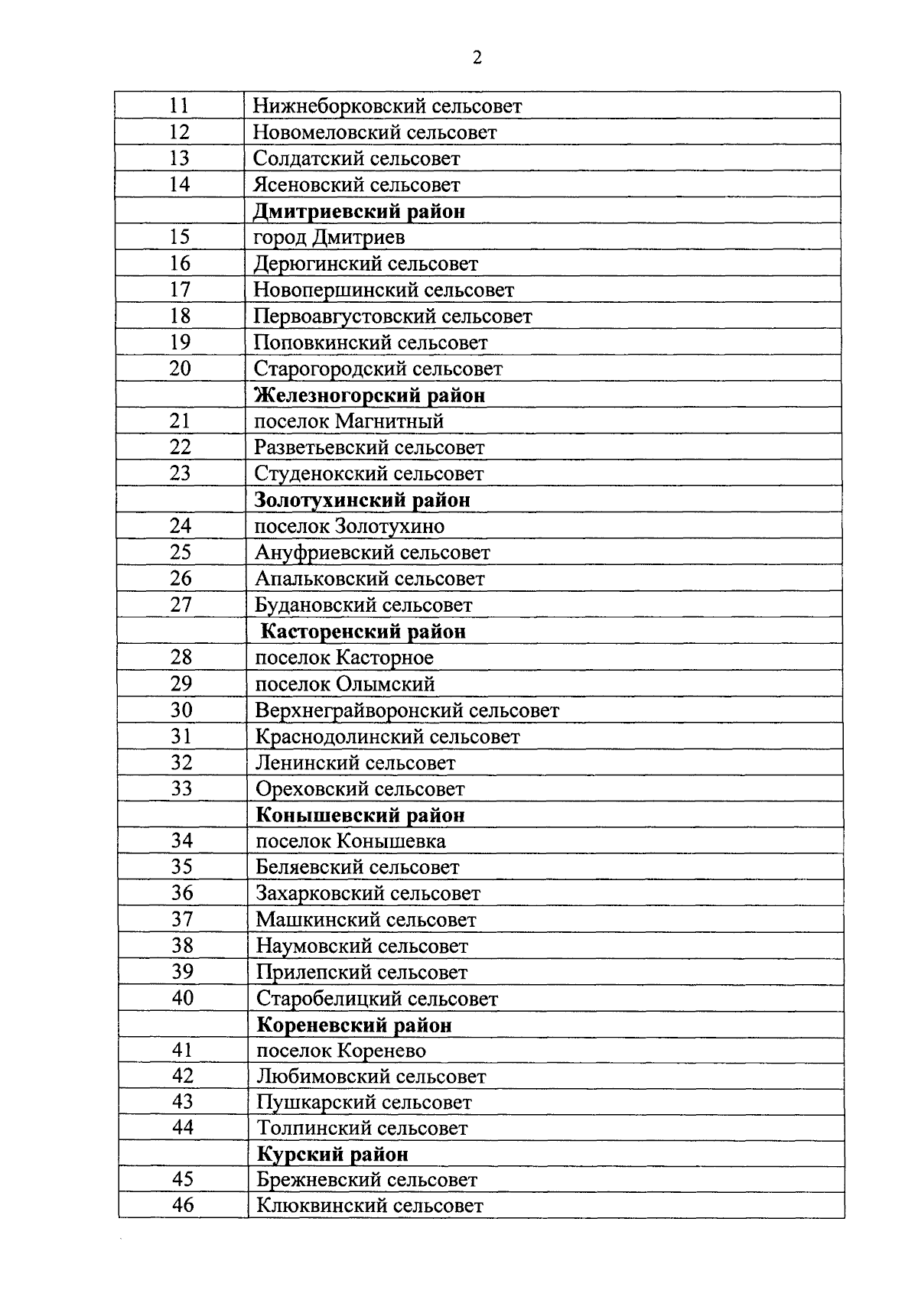 2

| 11 | Нижнеборковский сельсовет |
|---|---|
| 12 | Новомеловский сельсовет |
| 13 | Солдатский сельсовет |
| 14 | Ясеновский сельсовет |
|  | Дмитриевский район |
| 15 | город Дмитриев |
| 16 | Дерюгинский сельсовет |
| 17 | Новопершинский сельсовет |
| 18 | Первоавгустовский сельсовет |
| 19 | Поповкинский сельсовет |
| 20 | Старогородский сельсовет |
|  | Железногорский район |
| 21 | поселок Магнитный |
| 22 | Разветьевский сельсовет |
| 23 | Студенокский сельсовет |
|  | Золотухинский район |
| 24 | поселок Золотухино |
| 25 | Ануфриевский сельсовет |
| 26 | Апальковский сельсовет |
| 27 | Будановский сельсовет |
|  | Касторенский район |
| 28 | поселок Касторное |
| 29 | поселок Олымский |
| 30 | Верхнеграйворонский сельсовет |
| 31 | Краснодолинский сельсовет |
| 32 | Ленинский сельсовет |
| 33 | Ореховский сельсовет |
|  | Конышевский район |
| 34 | поселок Конышевка |
| 35 | Беляевский сельсовет |
| 36 | Захарковский сельсовет |
| 37 | Машкинский сельсовет |
| 38 | Наумовский сельсовет |
| 39 | Прилепский сельсовет |
| 40 | Старобелицкий сельсовет |
|  | Кореневский район |
| 41 | поселок Коренево |
| 42 | Любимовский сельсовет |
| 43 | Пушкарский сельсовет |
| 44 | Толпинский сельсовет |
|  | Курский район |
| 45 | Брежневский сельсовет |
| 46 | Клюквинский сельсовет |